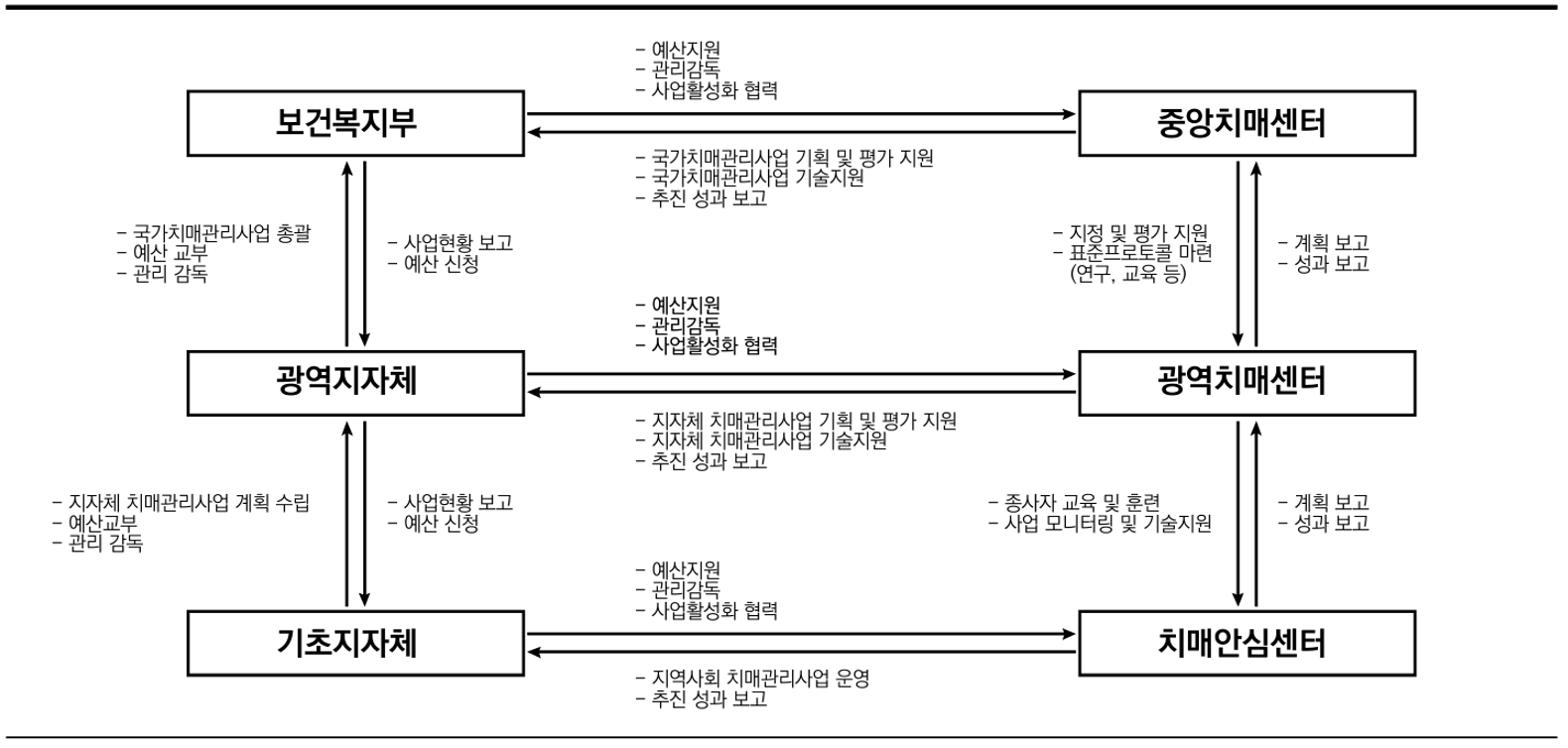 - 예산지원
- 관리감독
- 사업활성화 협력

보건복지부

중앙치매센터

- 국가치매관리사업 기획 및 평가 지원
- 국가치매관리사업 기술지원
- 추진 성과 보고

- 국가치매관리사업 총괄
- 예산 교부
- 관리 감독

- 사업현황 보고
- 예산 신청

- 지정 및 평가 지원
- 표준프로토콜 마련 (연구, 교육 등)

- 계획 보고
- 성과 보고

- 예산지원
- 관리감독
- 사업활성화 협력

광역지자체

광역치매센터

- 지자체 치매관리사업 기획 및 평가 지원
- 지자체 치매관리사업 기술지원
- 추진 성과 보고

- 지자체 치매관리사업 계획 수립
- 예산교부
- 관리 감독

- 사업현황 보고
- 예산 신청

- 종사자 교육 및 훈련
- 사업 모니터링 및 기술지원

- 계획 보고
- 성과 보고

- 예산지원
- 관리감독
- 사업활성화 협력

기초지자체

치매안심센터

- 지역사회 치매관리사업 운영
- 추진 성과 보고